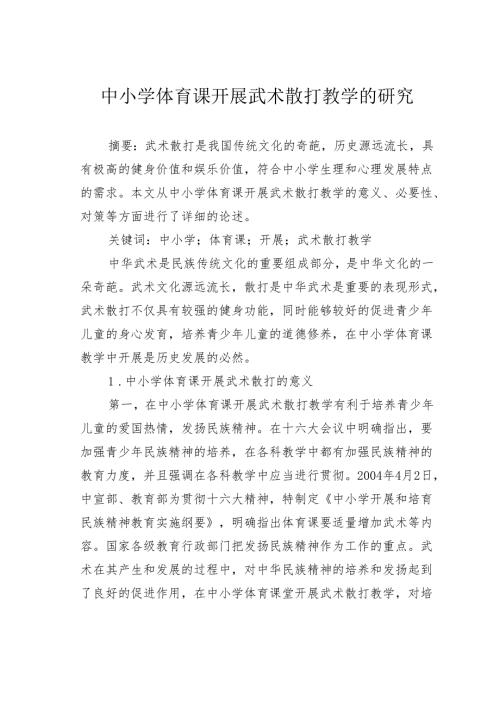 中小学体育课开展武术散打教学的研究

摘要：武术散打是我国传统文化的奇葩，历史源远流长，具有极高的健身价值和娱乐价值，符合中小学生理和心理发展特点的需求。本文从中小学体育课开展武术散打教学的意义、必要性、对策等方面进行了详细的论述。

关键词：中小学；体育课；开展；武术散打教学

中华武术是民族传统文化的重要组成部分，是中华文化的一朵奇葩。武术文化源远流长，散打是中华武术是重要的表现形式，武术散打不仅具有较强的健身功能，同时能够较好的促进青少年儿童的身心发育，培养青少年儿童的道德修养，在中小学体育课教学中开展是历史发展的必然。

1．中小学体育课开展武术散打的意义

第一，在中小学体育课开展武术散打教学有利于培养青少年儿童的爱国热情，发扬民族精神。在十六大会议中明确指出，要加强青少年民族精神的培养，在各科教学中都有加强民族精神的教育力度，并且强调在各科教学中应当进行贯彻。2004年4月2日，中宣部、教育部为贯彻十六大精神，特制定《中小学开展和培育民族精神教育实施纲要》，明确指出体育课要适量增加武术等内容。国家各级教育行政部门把发扬民族精神作为工作的重点。武术在其产生和发展的过程中，对中华民族精神的培养和发扬起到了良好的促进作用，在中小学体育课堂开展武术散打教学，对培